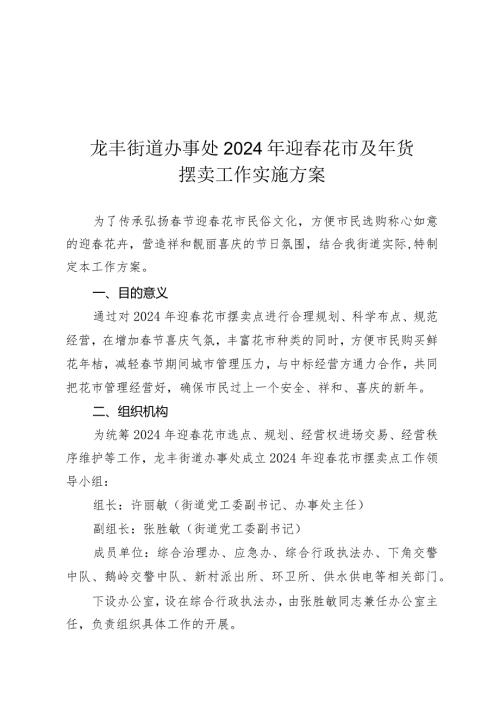 龙丰街道办事处2024年迎春花市及年货摆卖工作实施方案

为了传承弘扬春节迎春花市民俗文化，方便市民选购称心如意的迎春花卉，营造祥和靓丽喜庆的节日氛围，结合我街道实际,特制定本工作方案。

一、目的意义

通过对2024年迎春花市摆卖点进行合理规划、科学布点、规范经营，在增加春节喜庆气氛，丰富花市种类的同时，方便市民购买鲜花年桔，减轻春节期间城市管理压力，与中标经营方通力合作，共同把花市管理经营好，确保市民过上一个安全、祥和、喜庆的新年。

二、组织机构

为统筹2024年迎春花市选点、规划、经营权进场交易、经营秩序维护等工作，龙丰街道办事处成立2024年迎春花市摆卖点工作领导小组：

组长：许丽敏（街道党工委副书记、办事处主任）

副组长：张胜敏（街道党工委副书记）

成员单位：综合治理办、应急办、综合行政执法办、下角交警中队、鹅岭交警中队、新村派出所、环卫所、供水供电等相关部门。

下设办公室，设在综合行政执法办，由张胜敏同志兼任办公室主任，负责组织具体工作的开展。